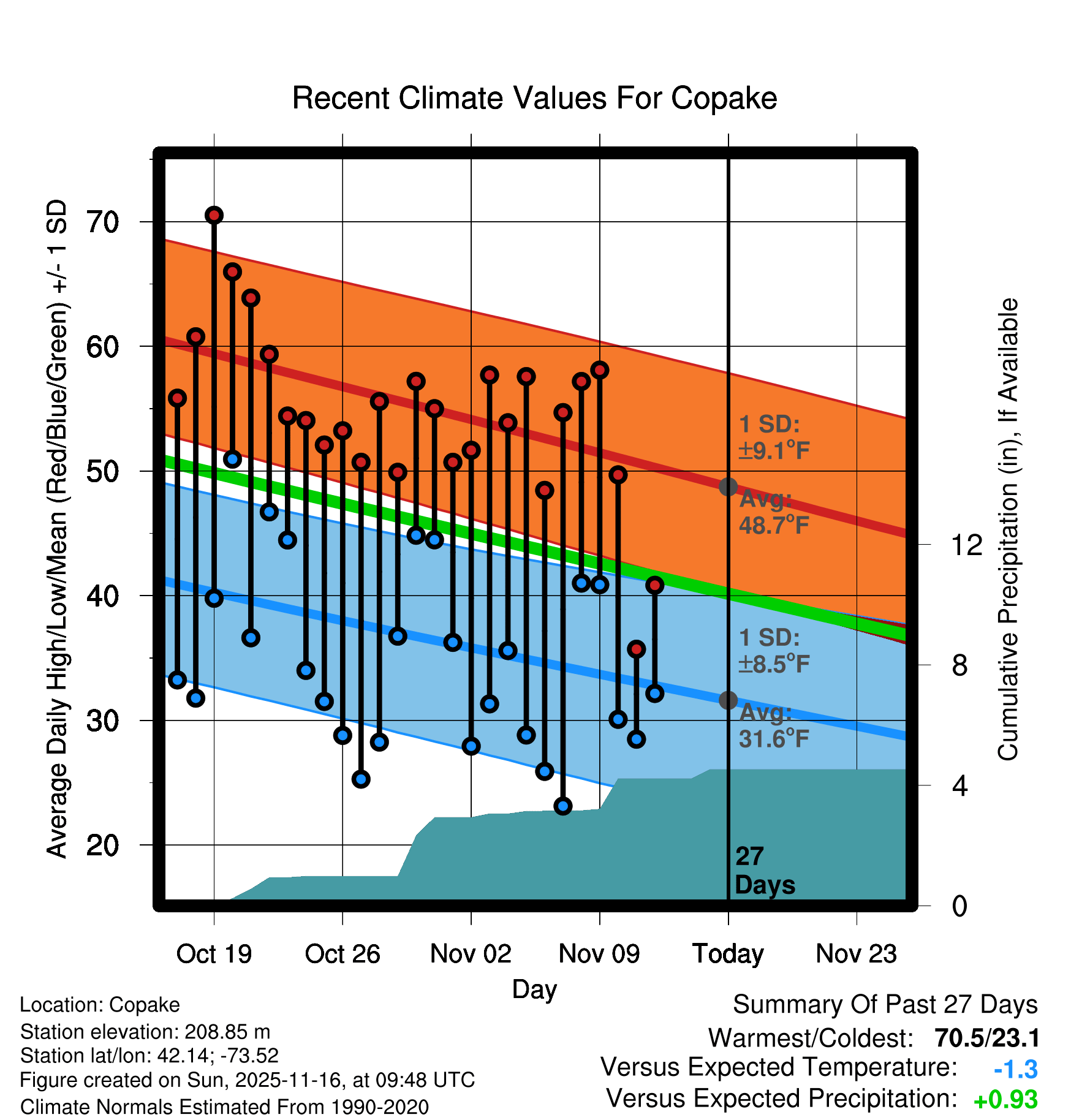 Recent Climate Values For Copake

Average Daily High/Low/Mean (Red/Blue/Green) +/- 1 SD

70
60
50
40
30
20

Cumulative Precipitation (in), If Available

12
8
4
0

1 SD: ±9.1°F
Avg: 48.7°F
1 SD: ±8.5°F
Avg: 31.6°F
27 Days

Oct 19
Oct 26
Nov 02
Nov 09
Today
Nov 23
Day

Location: Copake
Station elevation: 208.85 m
Station lat/lon: 42.14; -73.52
Figure created on Sun, 2025-11-16, at 09:48 UTC
Climate Normals Estimated From 1990-2020

Summary Of Past 27 Days
Warmest/Coldest: 70.5/23.1
Versus Expected Temperature: -1.3
Versus Expected Precipitation: +0.93